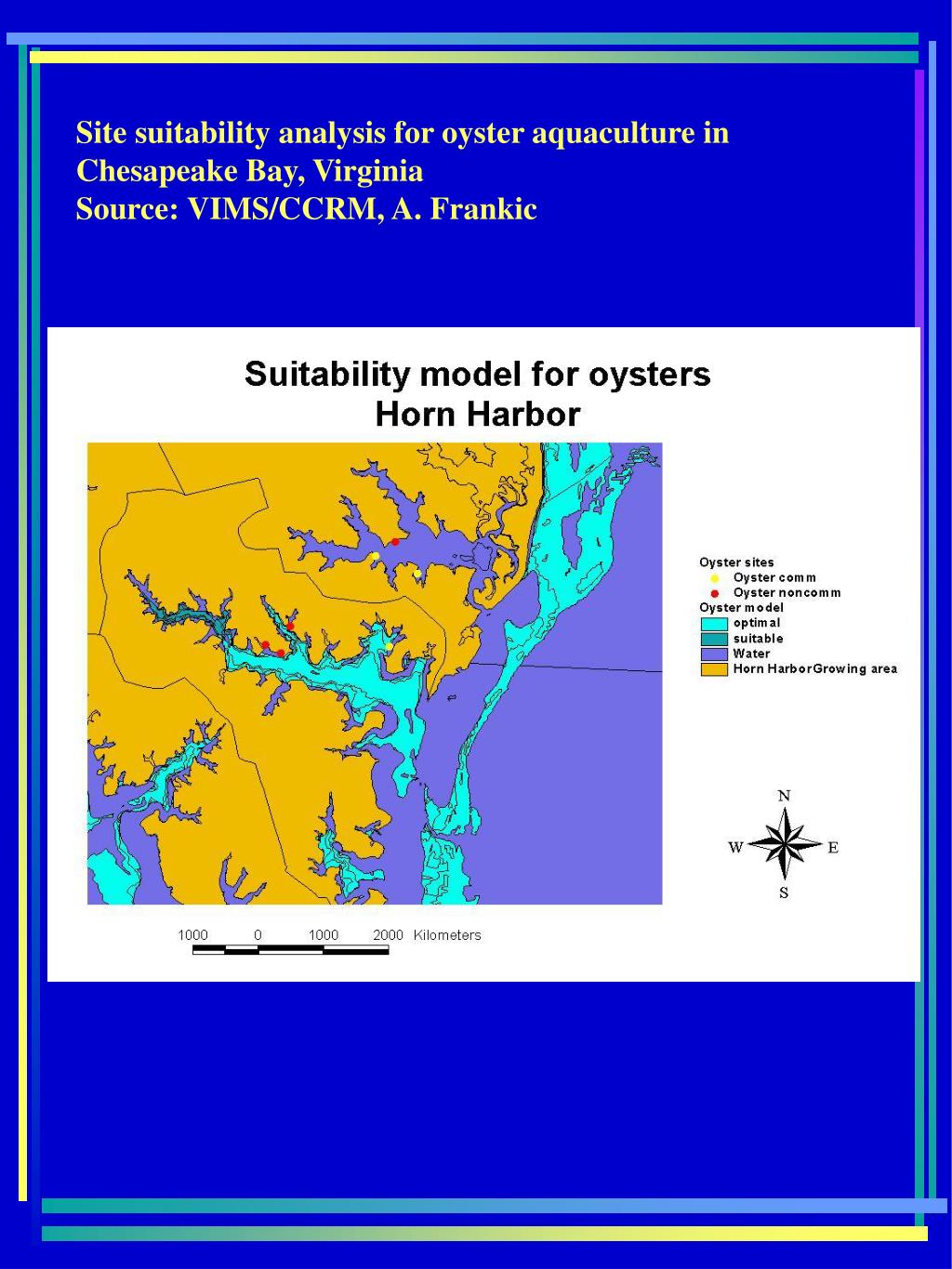 Site suitability analysis for oyster aquaculture in Chesapeake Bay, Virginia
Source: VIMS/CCRM, A. Frankic

Suitability model for oysters
Horn Harbor

Oyster sites
Oyster comm
Oyster noncomm
Oyster model
optimal
suitable
Water
Horn HarborGrowing area

N
W
E
S

1000 0 1000 2000 Kilometers